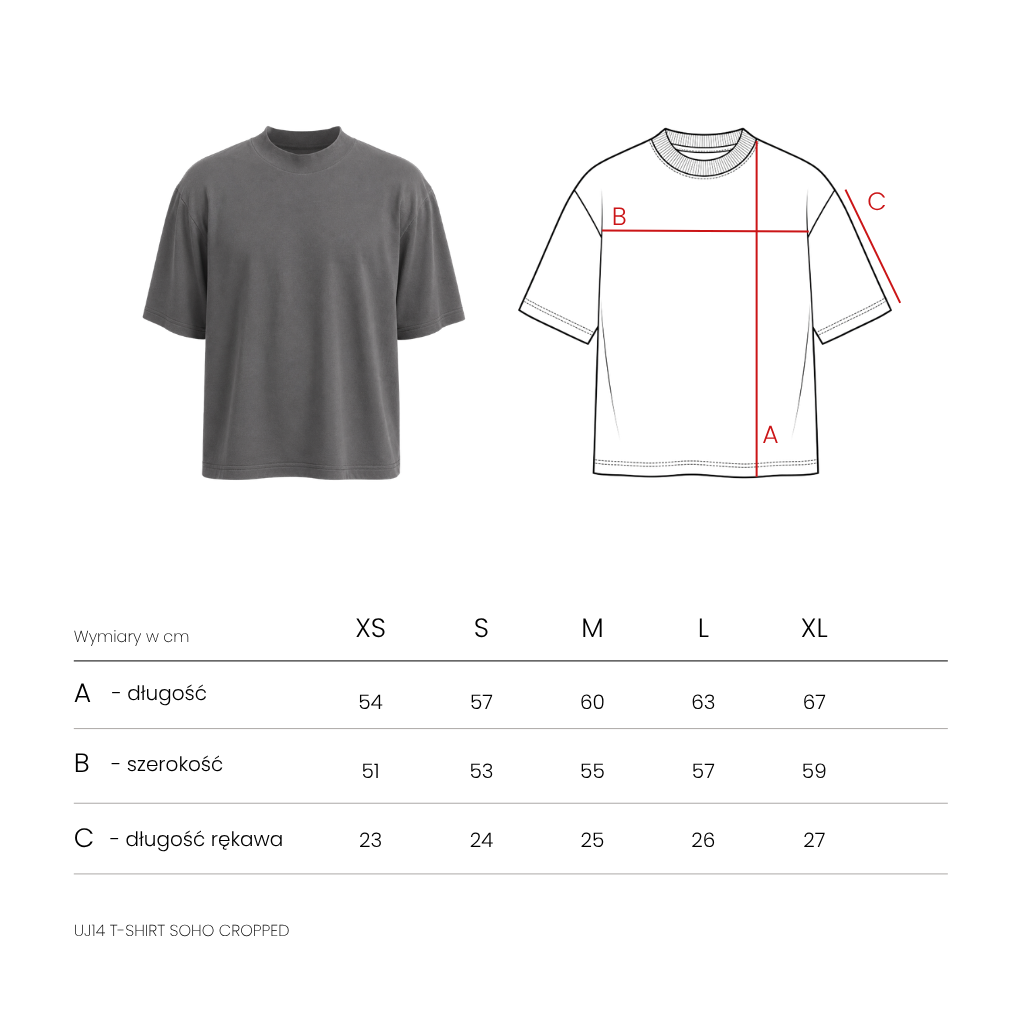 B

C

A

| Wymiary w cm | XS | S | M | L | XL |
|---|---|---|---|---|---|
| A - długość | 54 | 57 | 60 | 63 | 67 |
| B - szerokość | 51 | 53 | 55 | 57 | 59 |
| C - długość rękawa | 23 | 24 | 25 | 26 | 27 |

UJ14 T-SHIRT SOHO CROPPED